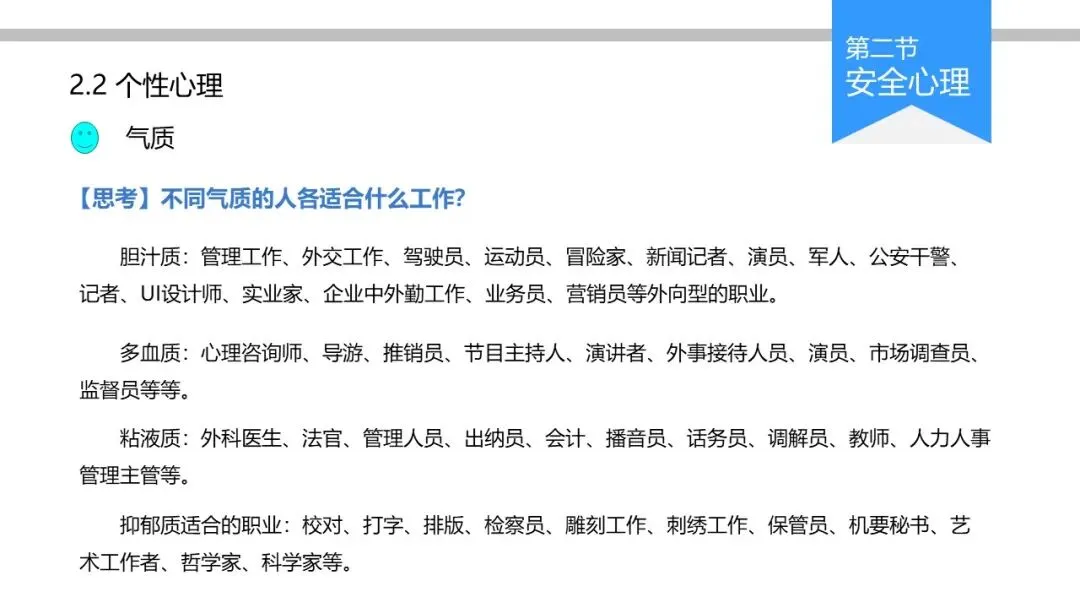 第二节
安全心理

2.2 个性心理

气质

【思考】不同气质的人各适合什么工作?

胆汁质：管理工作、外交工作、驾驶员、运动员、冒险家、新闻记者、演员、军人、公安干警、记者、UI设计师、实业家、企业中外勤工作、业务员、营销员等外向型的职业。

多血质：心理咨询师、导游、推销员、节目主持人、演讲者、外事接待人员、演员、市场调查员、监督员等等。

粘液质：外科医生、法官、管理人员、出纳员、会计、播音员、话务员、调解员、教师、人力人事管理主管等。

抑郁质适合的职业：校对、打字、排版、检察员、雕刻工作、刺绣工作、保管员、机要秘书、艺术工作者、哲学家、科学家等。